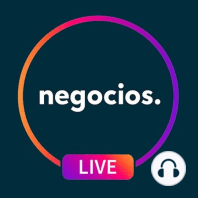 negocios.

LIVE